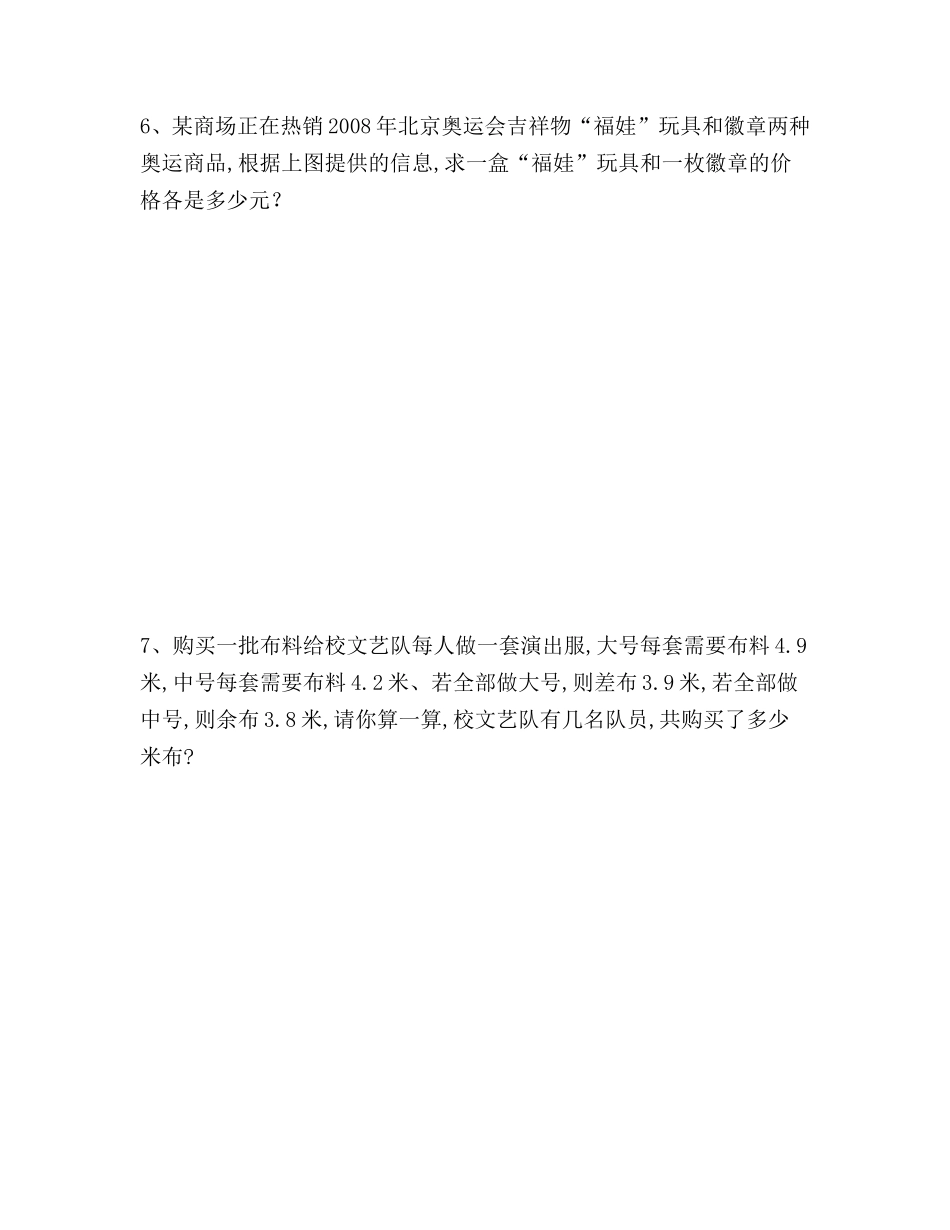 6、某商场正在热销2008年北京奥运会吉祥物“福娃”玩具和徽章两种奥运商品,根据上图提供的信息,求一盒“福娃”玩具和一枚徽章的价格各是多少元？

7、购买一批布料给校文艺队每人做一套演出服,大号每套需要布料4.9米,中号每套需要布料4.2米、若全部做大号,则差布3.9米,若全部做中号,则余布3.8米,请你算一算,校文艺队有几名队员,共购买了多少米布?